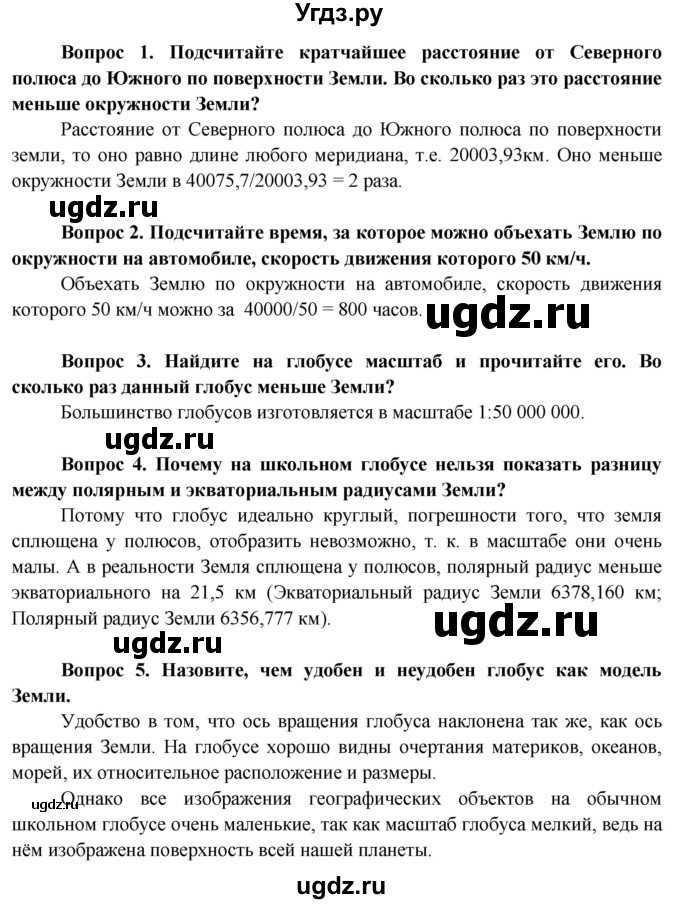 Угдз.ру

Вопрос 1. Подсчитайте кратчайшее расстояние от Северного полюса до Южного по поверхности Земли. Во сколько раз это расстояние меньше окружности Земли?

Расстояние от Северного полюса до Южного полюса по поверхности земли, то оно равно длине любого меридиана, т.е. 20003,93км. Оно меньше окружности Земли в 40075,7/20003,93 = 2 раза.

ugdz.ru

Вопрос 2. Подсчитайте время, за которое можно объехать Землю по окружности на автомобиле, скорость движения которого 50 км/ч.

Объехать Землю по окружности на автомобиле, скорость движения которого 50 км/ч можно за 40000/50 = 800 часов.

ugdz.ru

Вопрос 3. Найдите на глобусе масштаб и прочитайте его. Во сколько раз данный глобус меньше Земли?

Большинство глобусов изготовляется в масштабе 1:50 000 000.

ugdz.ru

Вопрос 4. Почему на школьном глобусе нельзя показать разницу между полярным и экваториальным радиусами Земли?

Потому что глобус идеально круглый, погрешности того, что земля сплющена у полюсов, отобразить невозможно, т. к. в масштабе они очень малы. А в реальности Земля сплющена у полюсов, полярный радиус меньше экваториального на 21,5 км (Экваториальный радиус Земли 6378,160 км; Полярный радиус Земли 6356,777 км).

ugdz.ru

ugdz.ru

Вопрос 5. Назовите, чем удобен и неудобен глобус как модель Земли.

Удобство в том, что ось вращения глобуса наклонена так же, как ось вращения Земли. На глобусе хорошо видны очертания материков, океанов, морей, их относительное расположение и размеры.

ugdz.ru

Однако все изображения географических объектов на обычном школьном глобусе очень маленькие, так как масштаб глобуса мелкий, ведь на нём изображена поверхность всей нашей планеты.

ugdz.ru